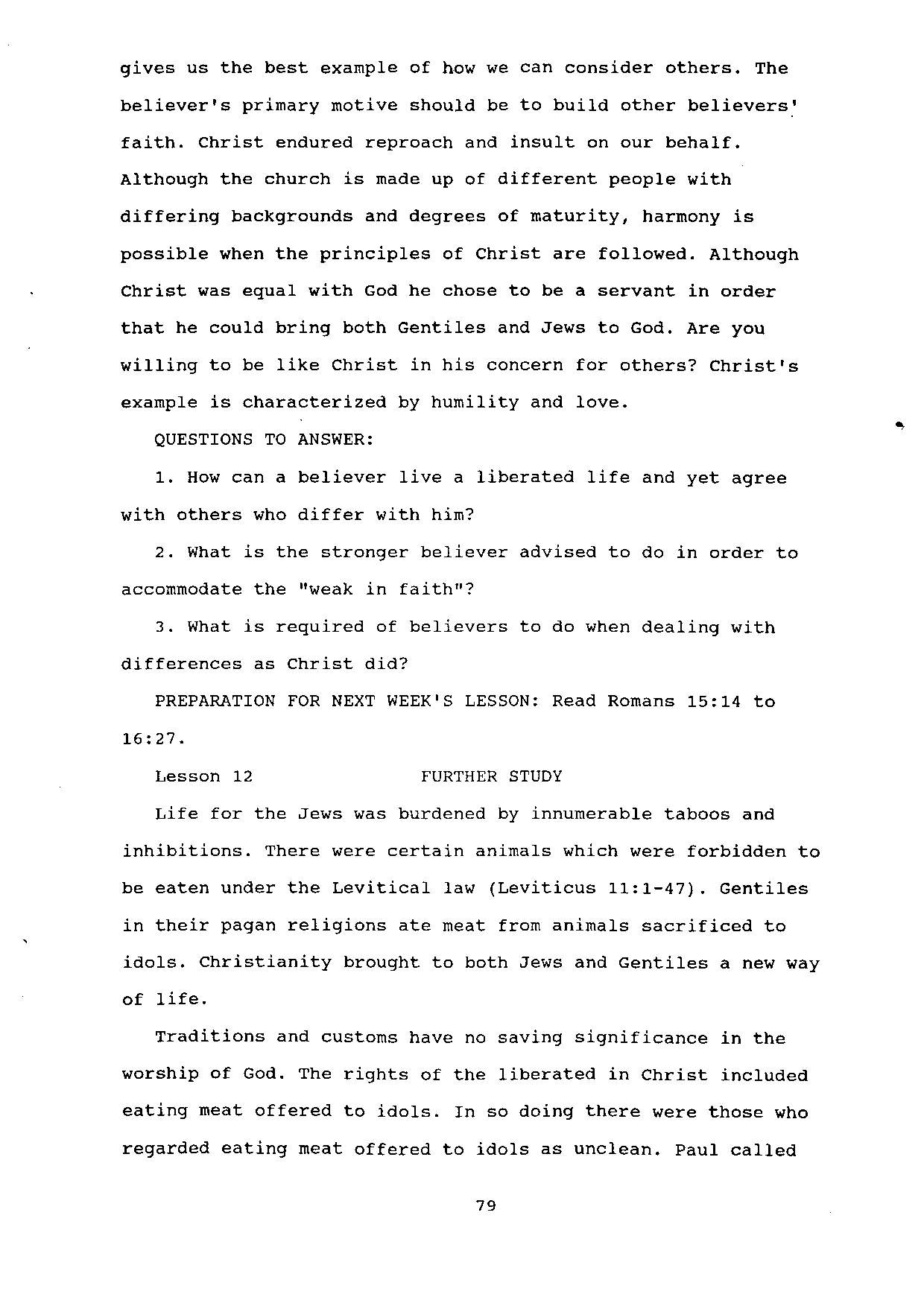 gives us the best example of how we can consider others. The believer's primary motive should be to build other believers' faith. Christ endured reproach and insult on our behalf. Although the church is made up of different people with differing backgrounds and degrees of maturity, harmony is possible when the principles of Christ are followed. Although Christ was equal with God he chose to be a servant in order that he could bring both Gentiles and Jews to God. Are you willing to be like Christ in his concern for others? Christ's example is characterized by humility and love.

QUESTIONS TO ANSWER:

1. How can a believer live a liberated life and yet agree with others who differ with him?

2. What is the stronger believer advised to do in order to accommodate the "weak in faith"?

3. What is required of believers to do when dealing with differences as Christ did?

PREPARATION FOR NEXT WEEK'S LESSON: Read Romans 15:14 to 16:27.

Lesson 12 FURTHER STUDY

Life for the Jews was burdened by innumerable taboos and inhibitions. There were certain animals which were forbidden to be eaten under the Levitical law (Leviticus 11:1-47). Gentiles in their pagan religions ate meat from animals sacrificed to idols. Christianity brought to both Jews and Gentiles a new way of life.

Traditions and customs have no saving significance in the worship of God. The rights of the liberated in Christ included eating meat offered to idols. In so doing there were those who regarded eating meat offered to idols as unclean. Paul called

79